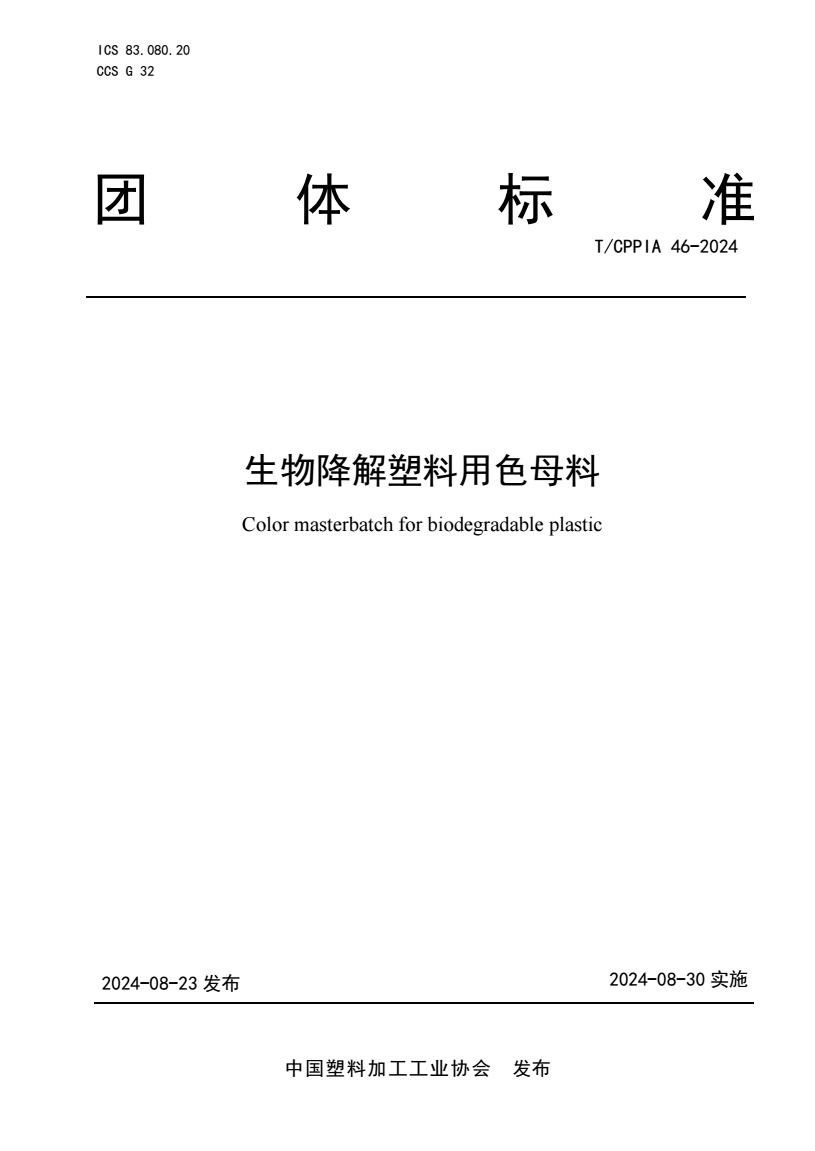 ICS 83.080.20
CCS G 32

团 体 标 准

T/CPPIA 46-2024

生物降解塑料用色母料

Color masterbatch for biodegradable plastic

2024-08-23 发布

2024-08-30 实施

中国塑料加工工业协会 发布